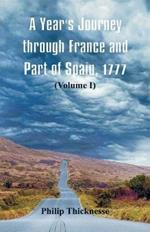 A Year's Journey through France and Part of Spain, 1777

(Volume I)

Philip Thicknesse